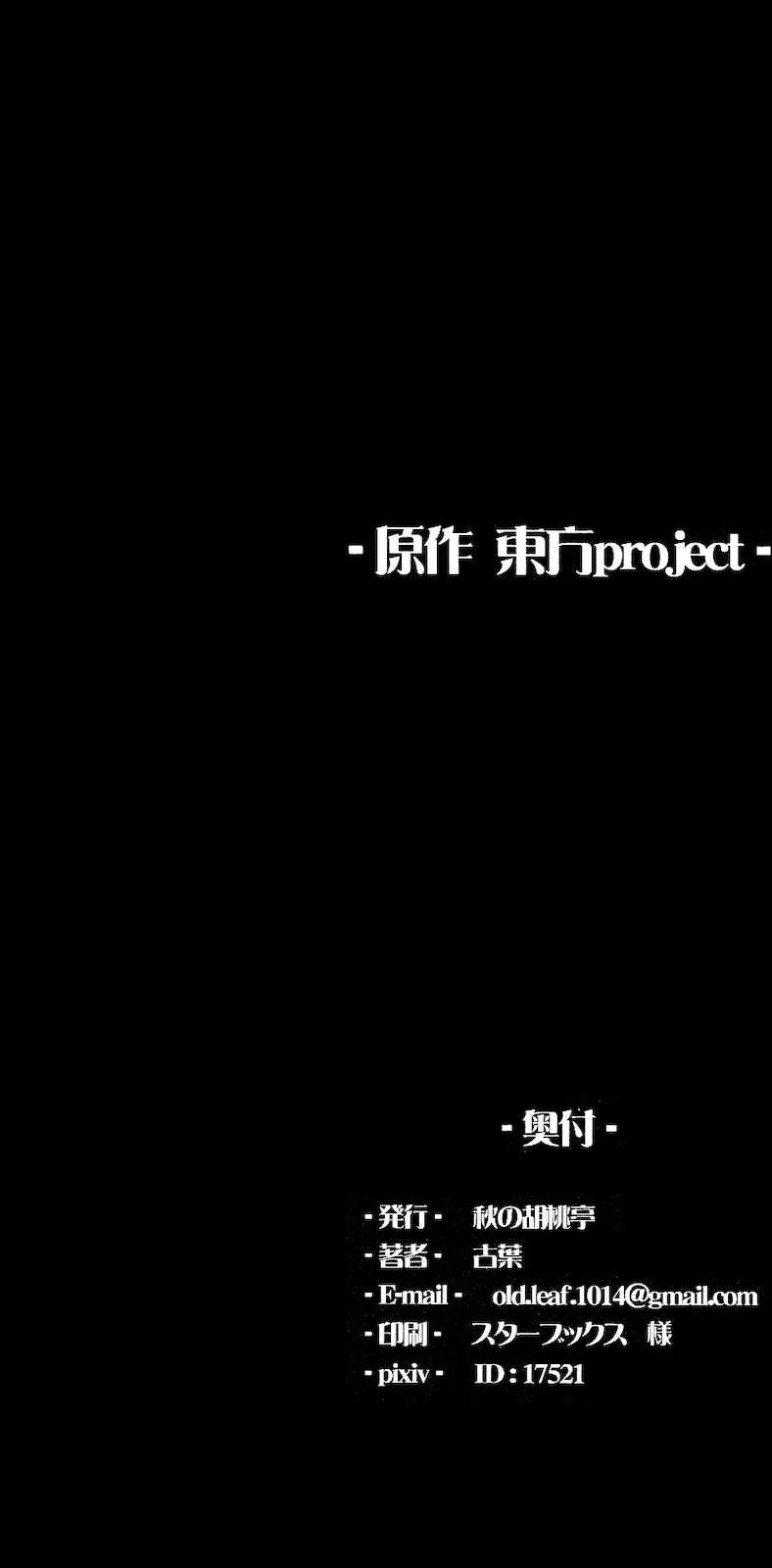 - 原作 東方project -

- 奥付 -

- 発行 - 秋の胡桃亭
- 著者 - 古葉
- E-mail - old.leaf.1014@gmail.com
- 印刷 - スターブックス 様
- pixiv - ID : 17521